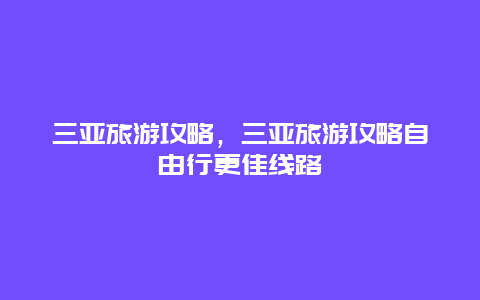 三亚旅游攻略，三亚旅游攻略自由行更佳线路